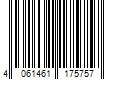 4 061461 175757